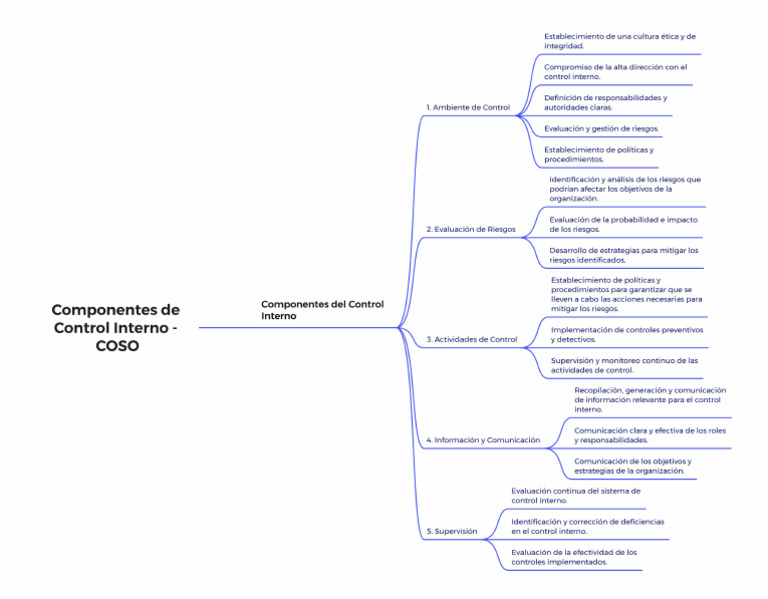 Componentes de Control Interno - COSO

Componentes del Control Interno

1. Ambiente de Control

Establecimiento de una cultura ética y de integridad.

Compromiso de la alta dirección con el control interno.

Definición de responsabilidades y autoridades claras.

Evaluación y gestión de riesgos.

Establecimiento de políticas y procedimientos.

2. Evaluación de Riesgos

Identificación y análisis de los riesgos que podrían afectar los objetivos de la organización.

Evaluación de la probabilidad e impacto de los riesgos.

Desarrollo de estrategias para mitigar los riesgos identificados.

3. Actividades de Control

Establecimiento de políticas y procedimientos para garantizar que se lleven a cabo las acciones necesarias para mitigar los riesgos.

Implementación de controles preventivos y detectivos.

Supervisión y monitoreo continuo de las actividades de control.

4. Información y Comunicación

Recopilación, generación y comunicación de información relevante para el control interno.

Comunicación clara y efectiva de los roles y responsabilidades.

Comunicación de los objetivos y estrategias de la organización.

5. Supervisión

Evaluación continua del sistema de control interno.

Identificación y corrección de deficiencias en el control interno.

Evaluación de la efectividad de los controles implementados.